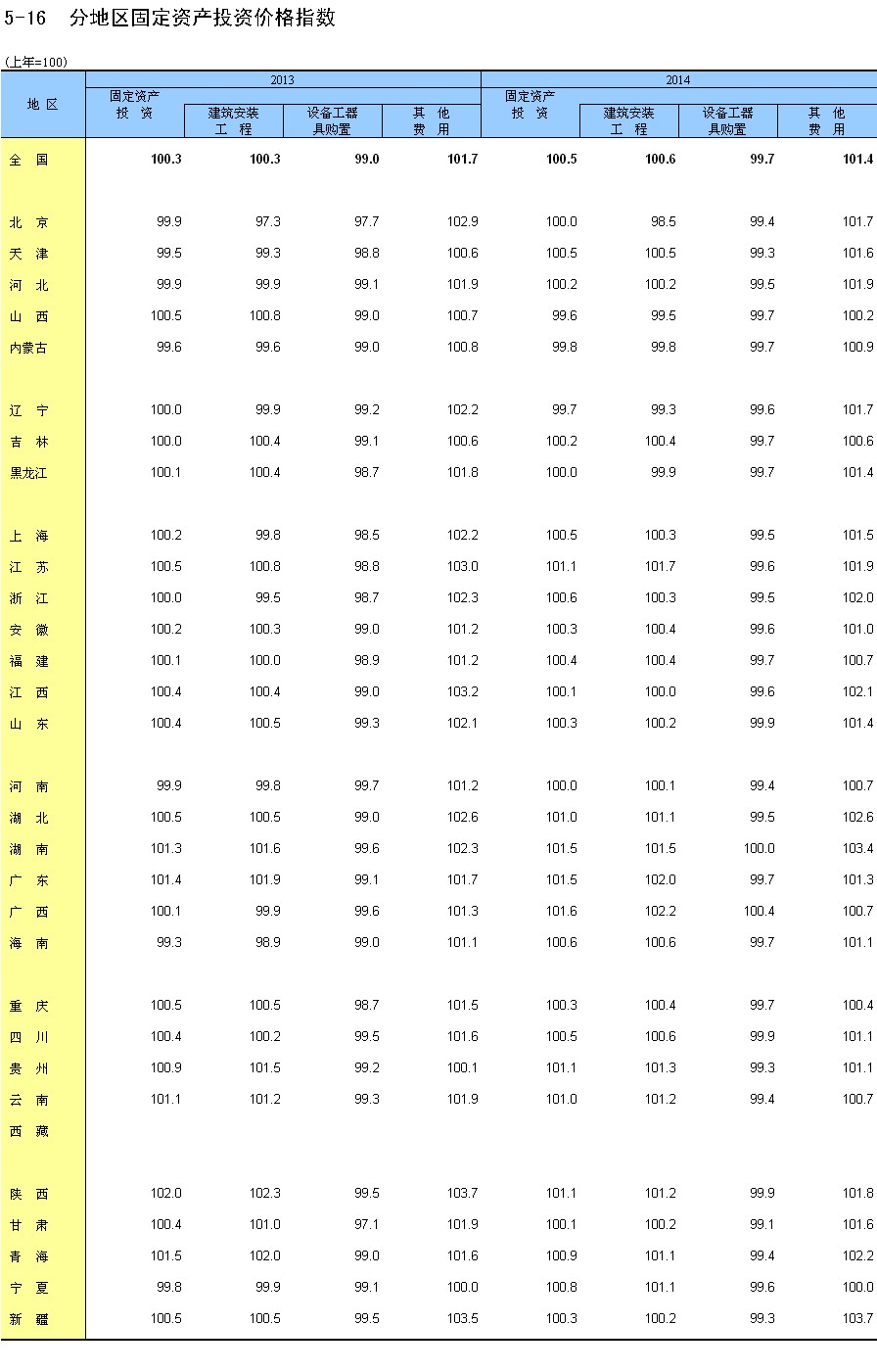 5-16 分地区固定资产投资价格指数

(上年=100)

| 地 区 | 2013 固定资产投 资 | 2013 建筑安装工 程 | 2013 设备工器具购置 | 2013 其 他费 用 | 2014 固定资产投 资 | 2014 建筑安装工 程 | 2014 设备工器具购置 | 2014 其 他费 用 |
|---|---|---|---|---|---|---|---|---|
| 全 国 | 100.3 | 100.3 | 99.0 | 101.7 | 100.5 | 100.6 | 99.7 | 101.4 |
| 北 京 | 99.9 | 97.3 | 97.7 | 102.9 | 100.0 | 98.5 | 99.4 | 101.7 |
| 天 津 | 99.5 | 99.3 | 98.8 | 100.6 | 100.5 | 100.5 | 99.3 | 101.6 |
| 河 北 | 99.9 | 99.9 | 99.1 | 101.9 | 100.2 | 100.2 | 99.5 | 101.9 |
| 山 西 | 100.5 | 100.8 | 99.0 | 100.7 | 99.6 | 99.5 | 99.7 | 100.2 |
| 内蒙古 | 99.6 | 99.6 | 99.0 | 100.8 | 99.8 | 99.8 | 99.7 | 100.9 |
| 辽 宁 | 100.0 | 99.9 | 99.2 | 102.2 | 99.7 | 99.3 | 99.6 | 101.7 |
| 吉 林 | 100.0 | 100.4 | 99.1 | 100.6 | 100.2 | 100.4 | 99.7 | 100.6 |
| 黑龙江 | 100.1 | 100.4 | 98.7 | 101.8 | 100.0 | 99.9 | 99.7 | 101.4 |
| 上 海 | 100.2 | 99.8 | 98.5 | 102.2 | 100.5 | 100.3 | 99.5 | 101.5 |
| 江 苏 | 100.5 | 100.8 | 98.8 | 103.0 | 101.1 | 101.7 | 99.6 | 101.9 |
| 浙 江 | 100.0 | 99.5 | 98.7 | 102.3 | 100.6 | 100.3 | 99.5 | 102.0 |
| 安 徽 | 100.2 | 100.3 | 99.0 | 101.2 | 100.3 | 100.4 | 99.6 | 101.0 |
| 福 建 | 100.1 | 100.0 | 98.9 | 101.2 | 100.4 | 100.4 | 99.7 | 100.7 |
| 江 西 | 100.4 | 100.4 | 99.0 | 103.2 | 100.1 | 100.0 | 99.6 | 102.1 |
| 山 东 | 100.4 | 100.5 | 99.3 | 102.1 | 100.3 | 100.2 | 99.9 | 101.4 |
| 河 南 | 99.9 | 99.8 | 99.7 | 101.2 | 100.0 | 100.1 | 99.4 | 100.7 |
| 湖 北 | 100.5 | 100.5 | 99.0 | 102.6 | 101.0 | 101.1 | 99.5 | 102.6 |
| 湖 南 | 101.3 | 101.6 | 99.6 | 102.3 | 101.5 | 101.5 | 100.0 | 103.4 |
| 广 东 | 101.4 | 101.9 | 99.1 | 101.7 | 101.5 | 102.0 | 99.7 | 101.3 |
| 广 西 | 100.1 | 99.9 | 99.6 | 101.3 | 101.6 | 102.2 | 100.4 | 100.7 |
| 海 南 | 99.3 | 98.9 | 99.0 | 101.1 | 100.6 | 100.6 | 99.7 | 101.1 |
| 重 庆 | 100.5 | 100.5 | 98.7 | 101.5 | 100.3 | 100.4 | 99.7 | 100.4 |
| 四 川 | 100.4 | 100.2 | 99.5 | 101.6 | 100.5 | 100.6 | 99.9 | 101.1 |
| 贵 州 | 100.9 | 101.5 | 99.2 | 100.1 | 101.1 | 101.3 | 99.3 | 101.1 |
| 云 南 | 101.1 | 101.2 | 99.3 | 101.9 | 101.0 | 101.2 | 99.4 | 100.7 |
| 西 藏 | | | | | | | | |
| 陕 西 | 102.0 | 102.3 | 99.5 | 103.7 | 101.1 | 101.2 | 99.9 | 101.8 |
| 甘 肃 | 100.4 | 101.0 | 97.1 | 101.9 | 100.1 | 100.2 | 99.1 | 101.6 |
| 青 海 | 101.5 | 102.0 | 99.0 | 101.6 | 100.9 | 101.1 | 99.4 | 102.2 |
| 宁 夏 | 99.8 | 99.9 | 99.1 | 100.0 | 100.8 | 101.1 | 99.6 | 100.0 |
| 新 疆 | 100.5 | 100.5 | 99.5 | 103.5 | 100.3 | 100.2 | 99.3 | 103.7 |